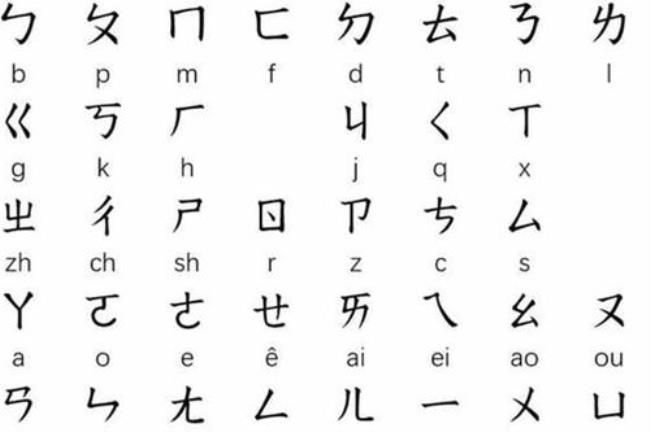 ㄅ ㄆ ㄇ ㄈ ㄉ ㄊ ㄋ ㄌ
b p m f d t n l

ㄍ ㄎ ㄏ ㄐ ㄑ ㄒ
g k h j q x

ㄓ ㄔ ㄕ ㄖ ㄗ ㄘ ㄙ
zh ch sh r z c s

ㄚ ㄛ ㄜ ㄝ ㄞ ㄟ ㄠ ㄡ
a o e ê ai ei ao ou

ㄢ ㄣ ㄤ ㄥ ㄦ ㄧ ㄨ ㄩ